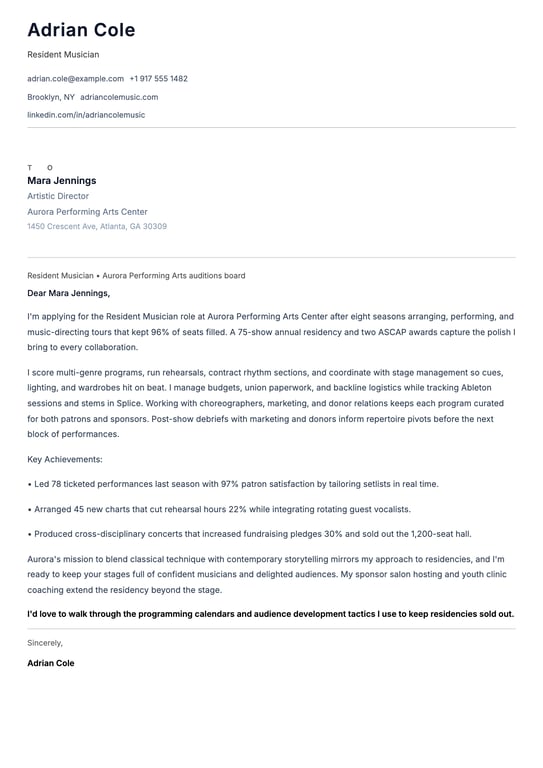 Adrian Cole

Resident Musician

adrian.cole@example.com +1 917 555 1482

Brooklyn, NY adriancolemusic.com

linkedin.com/in/adriancolemusic

T O

Mara Jennings

Artistic Director

Aurora Performing Arts Center

1450 Crescent Ave, Atlanta, GA 30309

Resident Musician • Aurora Performing Arts auditions board

Dear Mara Jennings,

I'm applying for the Resident Musician role at Aurora Performing Arts Center after eight seasons arranging, performing, and music-directing tours that kept 96% of seats filled. A 75-show annual residency and two ASCAP awards capture the polish I bring to every collaboration.

I score multi-genre programs, run rehearsals, contract rhythm sections, and coordinate with stage management so cues, lighting, and wardrobes hit on beat. I manage budgets, union paperwork, and backline logistics while tracking Ableton sessions and stems in Splice. Working with choreographers, marketing, and donor relations keeps each program curated for both patrons and sponsors. Post-show debriefs with marketing and donors inform repertoire pivots before the next block of performances.

Key Achievements:

• Led 78 ticketed performances last season with 97% patron satisfaction by tailoring setlists in real time.

• Arranged 45 new charts that cut rehearsal hours 22% while integrating rotating guest vocalists.

• Produced cross-disciplinary concerts that increased fundraising pledges 30% and sold out the 1,200-seat hall.

Aurora's mission to blend classical technique with contemporary storytelling mirrors my approach to residencies, and I'm ready to keep your stages full of confident musicians and delighted audiences. My sponsor salon hosting and youth clinic coaching extend the residency beyond the stage.

I'd love to walk through the programming calendars and audience development tactics I use to keep residencies sold out.

Sincerely,

Adrian Cole